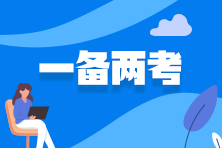 一备两考